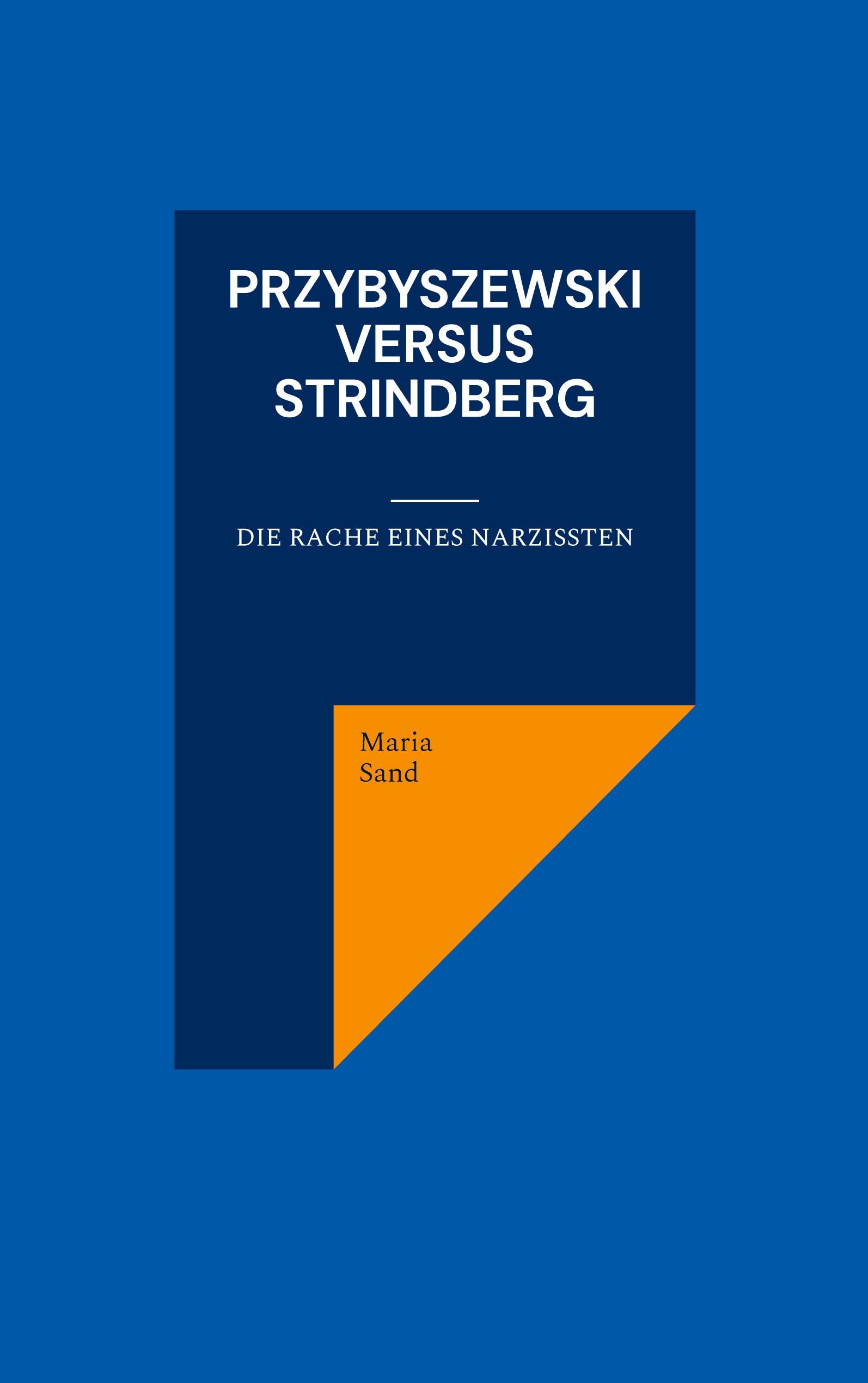 PRZYBYSZEWSKI VERSUS STRINDBERG

DIE RACHE EINES NARZISSTEN

Maria Sand